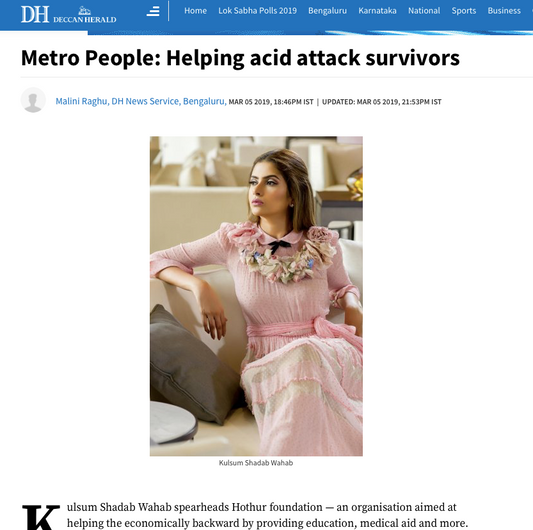 DH DECCAN HERALD

Home Lok Sabha Polls 2019 Bengaluru Karnataka National Sports Business

Metro People: Helping acid attack survivors

Malini Raghu, DH News Service, Bengaluru, MAR 05 2019, 18:46PM IST | UPDATED: MAR 05 2019, 21:53PM IST

Kulsum Shadab Wahab

Kulsum Shadab Wahab spearheads Hothur foundation — an organisation aimed at helping the economically backward by providing education, medical aid and more.